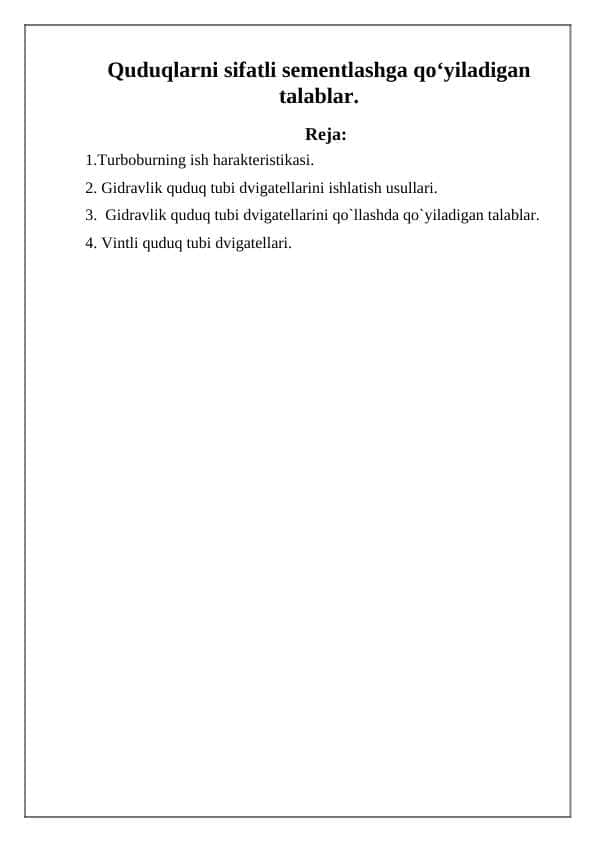 Quduqlarni sifatli sementlashga qo‘yiladigan talablar.

Reja:

1.Turboburning ish harakteristikasi.

2. Gidravlik quduq tubi dvigatellarini ishlatish usullari.

3. Gidravlik quduq tubi dvigatellarini qo`llashda qo`yiladigan talablar.

4. Vintli quduq tubi dvigatellari.